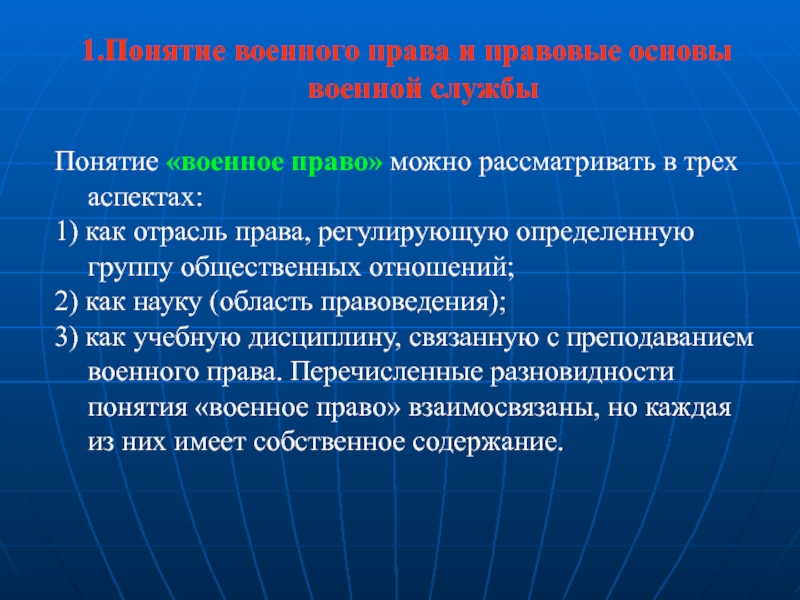 1.Понятие военного права и правовые основы военной службы

Понятие «военное право» можно рассматривать в трех аспектах:

1) как отрасль права, регулирующую определенную группу общественных отношений;

2) как науку (область правоведения);

3) как учебную дисциплину, связанную с преподаванием военного права. Перечисленные разновидности понятия «военное право» взаимосвязаны, но каждая из них имеет собственное содержание.